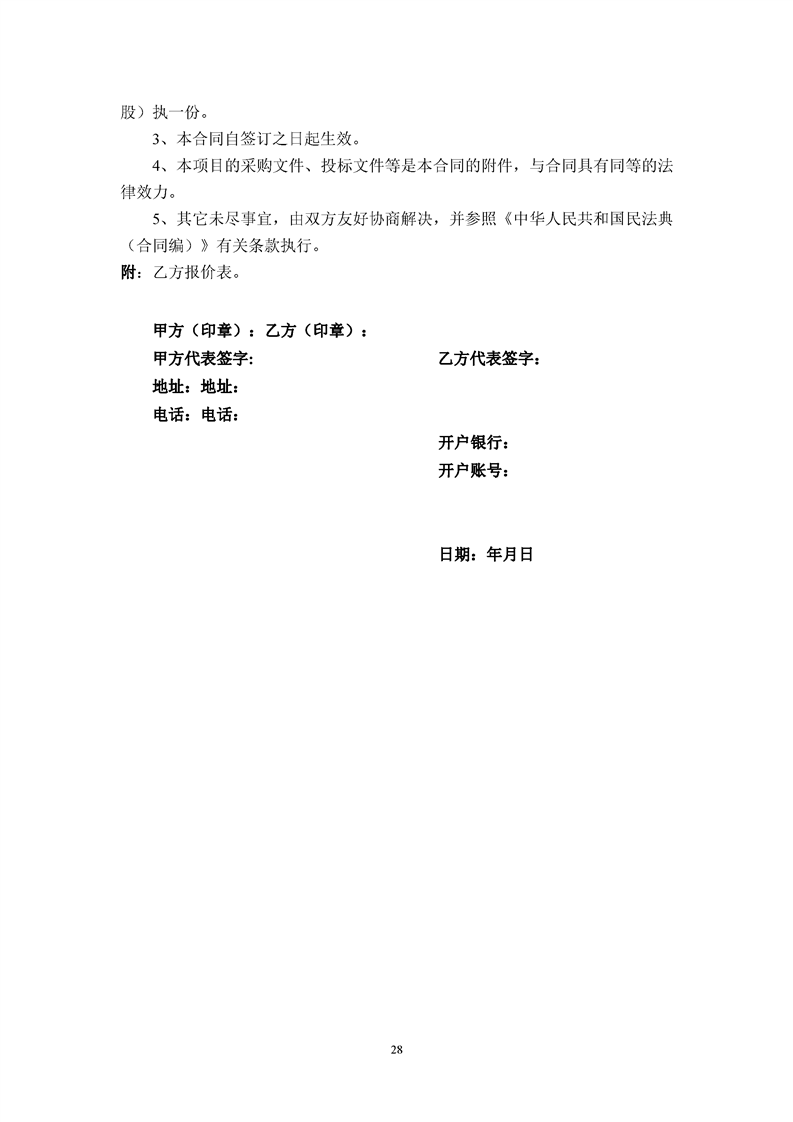 股）执一份。

3、本合同自签订之日起生效。

4、本项目的采购文件、投标文件等是本合同的附件，与合同具有同等的法律效力。

5、其它未尽事宜，由双方友好协商解决，并参照《中华人民共和国民法典（合同编）》有关条款执行。

附：乙方报价表。

甲方（印章）：乙方（印章）：

甲方代表签字:

乙方代表签字：

地址：地址：

电话：电话：

开户银行：

开户账号：

日期：年月日

28